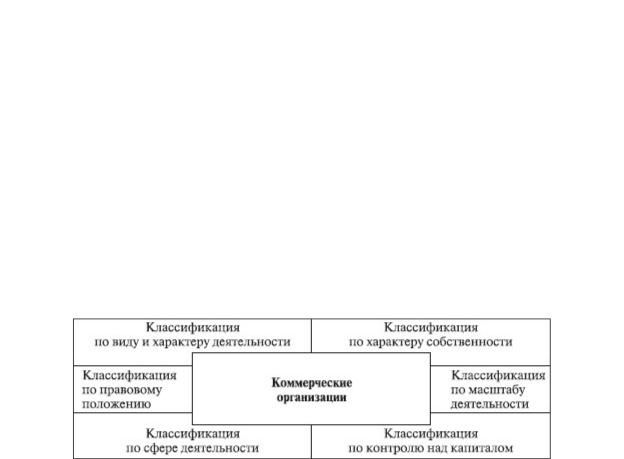 Классификация по виду и характеру деятельности

Классификация по характеру собственности

Классификация по правовому положению

Коммерческие организации

Классификация по масштабу деятельности

Классификация по сфере деятельности

Классификация по контролю над капиталом